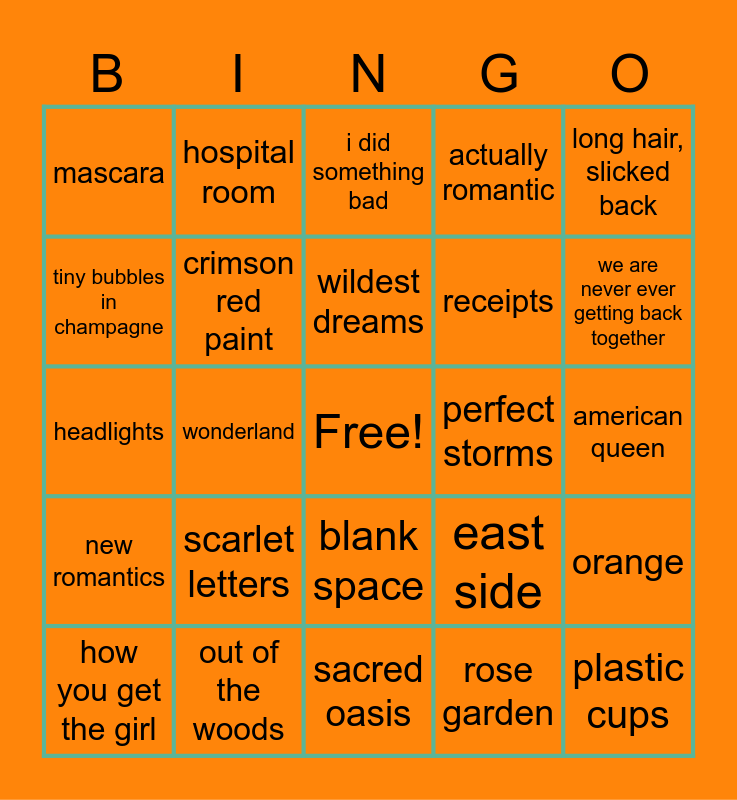 | B | I | N | G | O |
|---|---|---|---|---|
| mascara | hospital room | i did something bad | actually romantic | long hair, slicked back |
| tiny bubbles in champagne | crimson red paint | wildest dreams | receipts | we are never ever getting back together |
| headlights | wonderland | Free! | perfect storms | american queen |
| new romantics | scarlet letters | blank space | east side | orange |
| how you get the girl | out of the woods | sacred oasis | rose garden | plastic cups |